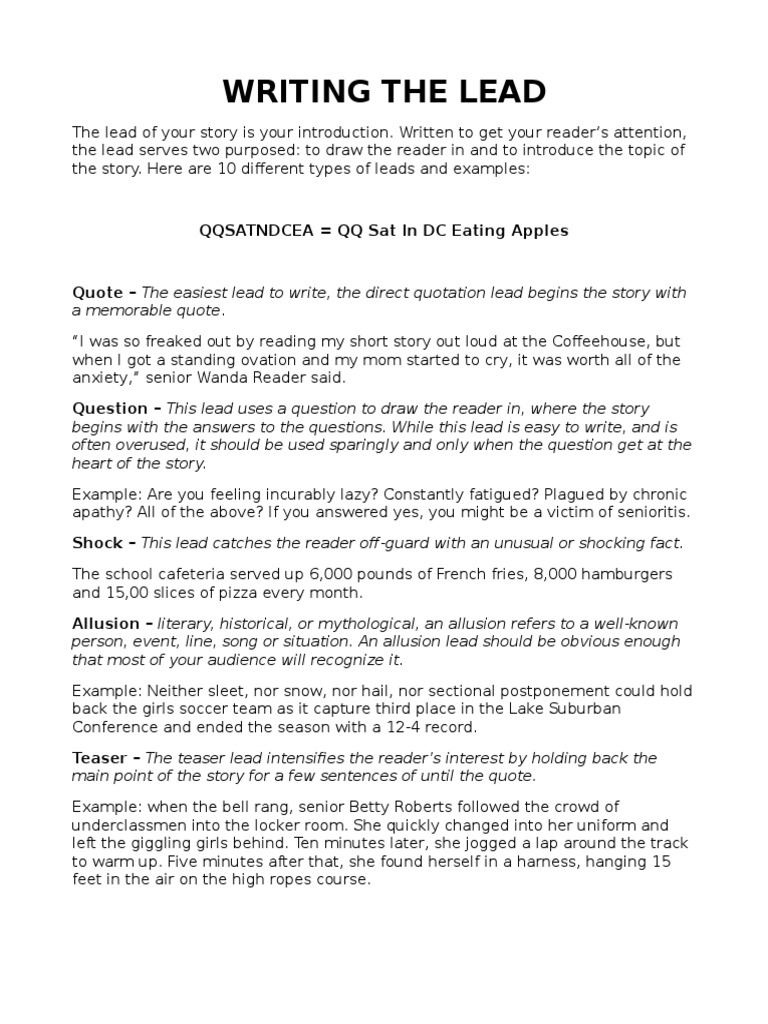 WRITING THE LEAD

The lead of your story is your introduction. Written to get your reader's attention, the lead serves two purposed: to draw the reader in and to introduce the topic of the story. Here are 10 different types of leads and examples:

QQSATNDCEA = QQ Sat In DC Eating Apples

Quote – The easiest lead to write, the direct quotation lead begins the story with a memorable quote.

"I was so freaked out by reading my short story out loud at the Coffeehouse, but when I got a standing ovation and my mom started to cry, it was worth all of the anxiety," senior Wanda Reader said.

Question – This lead uses a question to draw the reader in, where the story begins with the answers to the questions. While this lead is easy to write, and is often overused, it should be used sparingly and only when the question get at the heart of the story.

Example: Are you feeling incurably lazy? Constantly fatigued? Plagued by chronic apathy? All of the above? If you answered yes, you might be a victim of senioritis.

Shock – This lead catches the reader off-guard with an unusual or shocking fact.

The school cafeteria served up 6,000 pounds of French fries, 8,000 hamburgers and 15,00 slices of pizza every month.

Allusion – literary, historical, or mythological, an allusion refers to a well-known person, event, line, song or situation. An allusion lead should be obvious enough that most of your audience will recognize it.

Example: Neither sleet, nor snow, nor hail, nor sectional postponement could hold back the girls soccer team as it capture third place in the Lake Suburban Conference and ended the season with a 12-4 record.

Teaser – The teaser lead intensifies the reader's interest by holding back the main point of the story for a few sentences of until the quote.

Example: when the bell rang, senior Betty Roberts followed the crowd of underclassmen into the locker room. She quickly changed into her uniform and left the giggling girls behind. Ten minutes later, she jogged a lap around the track to warm up. Five minutes after that, she found herself in a harness, hanging 15 feet in the air on the high ropes course.